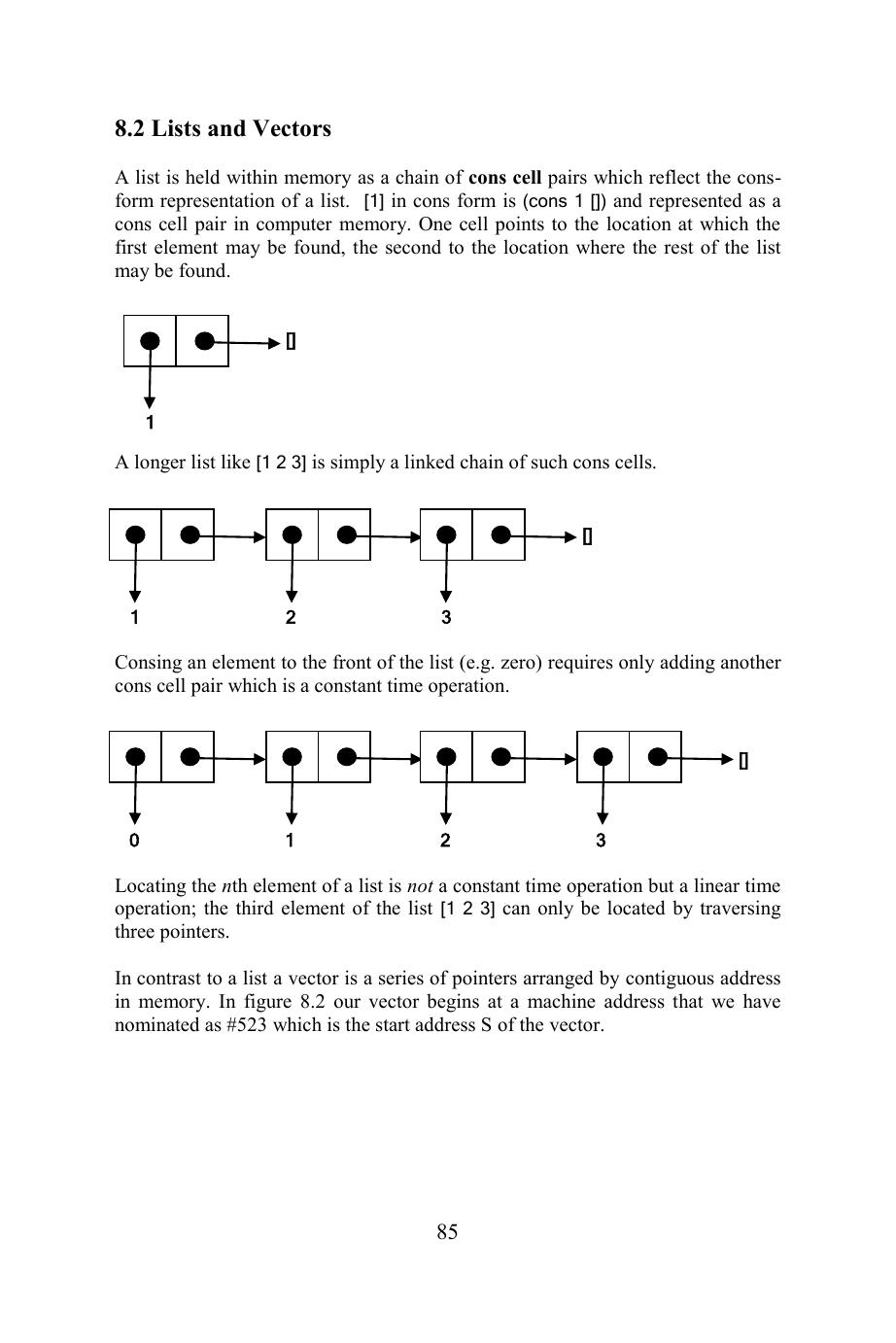 8.2 Lists and Vectors

A list is held within memory as a chain of cons cell pairs which reflect the cons-form representation of a list. [1] in cons form is (cons 1 []) and represented as a cons cell pair in computer memory. One cell points to the location at which the first element may be found, the second to the location where the rest of the list may be found.

[]

1

A longer list like [1 2 3] is simply a linked chain of such cons cells.

[]

1 2 3

Consing an element to the front of the list (e.g. zero) requires only adding another cons cell pair which is a constant time operation.

[]

0 1 2 3

Locating the nth element of a list is not a constant time operation but a linear time operation; the third element of the list [1 2 3] can only be located by traversing three pointers.

In contrast to a list a vector is a series of pointers arranged by contiguous address in memory. In figure 8.2 our vector begins at a machine address that we have nominated as #523 which is the start address S of the vector.

85